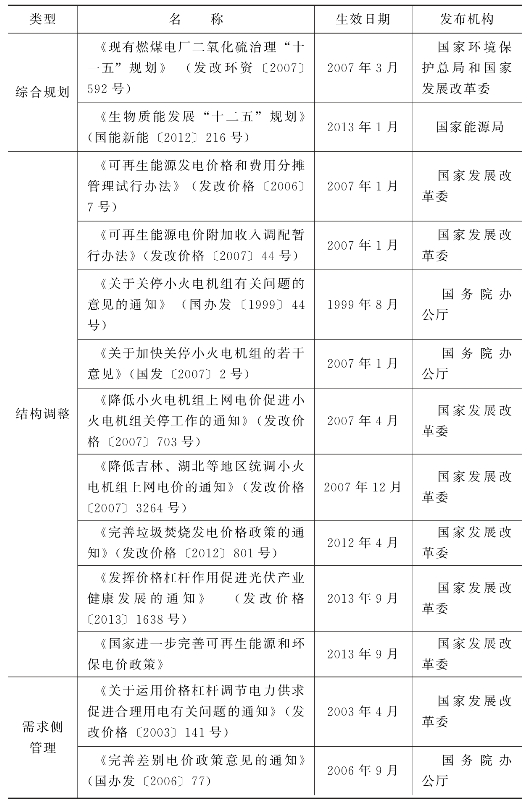 | 类型 | 名称 | 生效日期 | 发布机构 |
|---|---|---|---|
| 综合规划 | 《现有燃煤电厂二氧化硫治理“十一五”规划》(发改环资〔2007〕592号) | 2007年3月 | 国家环境保护总局和国家发展改革委 |
|  | 《生物质能发展“十二五”规划》(国能新能〔2012〕216号) | 2013年1月 | 国家能源局 |
| 结构调整 | 《可再生能源发电价格和费用分摊管理试行办法》(发改价格〔2006〕7号) | 2007年1月 | 国家发展改革委 |
|  | 《可再生能源电价附加收入调配暂行办法》(发改价格〔2007〕44号) | 2007年1月 | 国家发展改革委 |
|  | 《关于关停小火电机组有关问题的意见的通知》(国办发〔1999〕44号) | 1999年8月 | 国务院办公厅 |
|  | 《关于加快关停小火电机组的若干意见》(国发〔2007〕2号) | 2007年1月 | 国务院办公厅 |
|  | 《降低小火电机组上网电价促进小火电机组关停工作的通知》(发改价格〔2007〕703号) | 2007年4月 | 国家发展改革委 |
|  | 《降低吉林、湖北等地区统调小火电机组上网电价的通知》(发改价格〔2007〕3264号) | 2007年12月 | 国家发展改革委 |
|  | 《完善垃圾焚烧发电价格政策的通知》(发改价格〔2012〕801号) | 2012年4月 | 国家发展改革委 |
|  | 《发挥价格杠杆作用促进光伏产业健康发展的通知》(发改价格〔2013〕1638号) | 2013年9月 | 国家发展改革委 |
|  | 《国家进一步完善可再生能源和环保电价政策》 | 2013年9月 | 国家发展改革委 |
| 需求侧管理 | 《关于运用价格杠杆调节电力供求促进合理用电有关问题的通知》(发改价格〔2003〕141号) | 2003年4月 | 国家发展改革委 |
|  | 《完善差别电价政策意见的通知》(国办发〔2006〕77) | 2006年9月 | 国务院办公厅 |